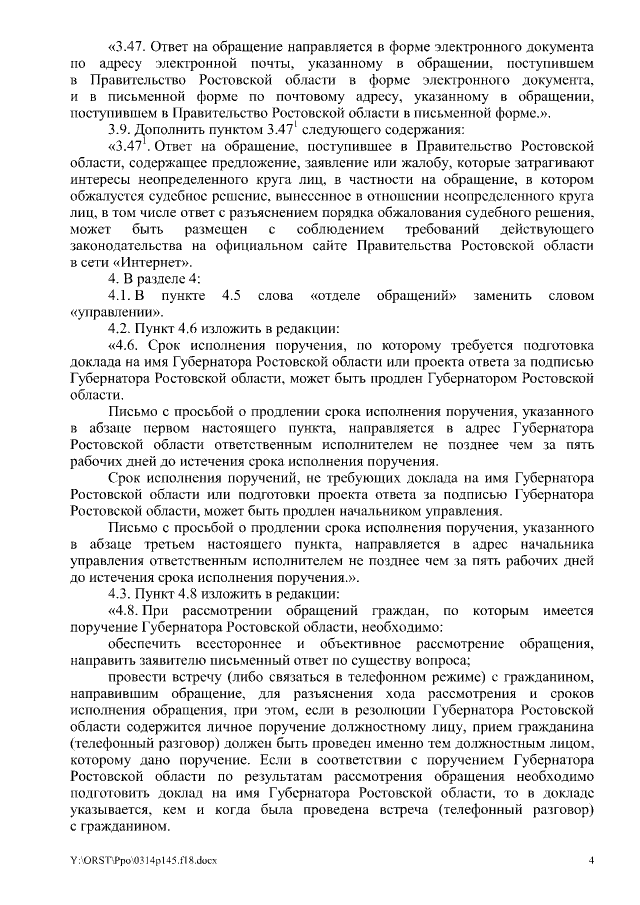 «3.47. Ответ на обращение направляется в форме электронного документа по адресу электронной почты, указанному в обращении, поступившем в Правительство Ростовской области в форме электронного документа, и в письменной форме по почтовому адресу, указанному в обращении, поступившем в Правительство Ростовской области в письменной форме.».

3.9. Дополнить пунктом $3.47^1$ следующего содержания:

«$3.47^1$. Ответ на обращение, поступившее в Правительство Ростовской области, содержащее предложение, заявление или жалобу, которые затрагивают интересы неопределенного круга лиц, в частности на обращение, в котором обжалуется судебное решение, вынесенное в отношении неопределенного круга лиц, в том числе ответ с разъяснением порядка обжалования судебного решения, может быть размещен с соблюдением требований действующего законодательства на официальном сайте Правительства Ростовской области в сети «Интернет».

4. В разделе 4:

4.1. В пункте 4.5 слова «отделе обращений» заменить словом «управлении».

4.2. Пункт 4.6 изложить в редакции:

«4.6. Срок исполнения поручения, по которому требуется подготовка доклада на имя Губернатора Ростовской области или проекта ответа за подписью Губернатора Ростовской области, может быть продлен Губернатором Ростовской области.

Письмо с просьбой о продлении срока исполнения поручения, указанного в абзаце первом настоящего пункта, направляется в адрес Губернатора Ростовской области ответственным исполнителем не позднее чем за пять рабочих дней до истечения срока исполнения поручения.

Срок исполнения поручений, не требующих доклада на имя Губернатора Ростовской области или подготовки проекта ответа за подписью Губернатора Ростовской области, может быть продлен начальником управления.

Письмо с просьбой о продлении срока исполнения поручения, указанного в абзаце третьем настоящего пункта, направляется в адрес начальника управления ответственным исполнителем не позднее чем за пять рабочих дней до истечения срока исполнения поручения.».

4.3. Пункт 4.8 изложить в редакции:

«4.8. При рассмотрении обращений граждан, по которым имеется поручение Губернатора Ростовской области, необходимо:

обеспечить всестороннее и объективное рассмотрение обращения, направить заявителю письменный ответ по существу вопроса;

провести встречу (либо связаться в телефонном режиме) с гражданином, направившим обращение, для разъяснения хода рассмотрения и сроков исполнения обращения, при этом, если в резолюции Губернатора Ростовской области содержится личное поручение должностному лицу, прием гражданина (телефонный разговор) должен быть проведен именно тем должностным лицом, которому дано поручение. Если в соответствии с поручением Губернатора Ростовской области по результатам рассмотрения обращения необходимо подготовить доклад на имя Губернатора Ростовской области, то в докладе указывается, кем и когда была проведена встреча (телефонный разговор) с гражданином.

Y:\ORST\Ppo\0314p145.f18.docx 4